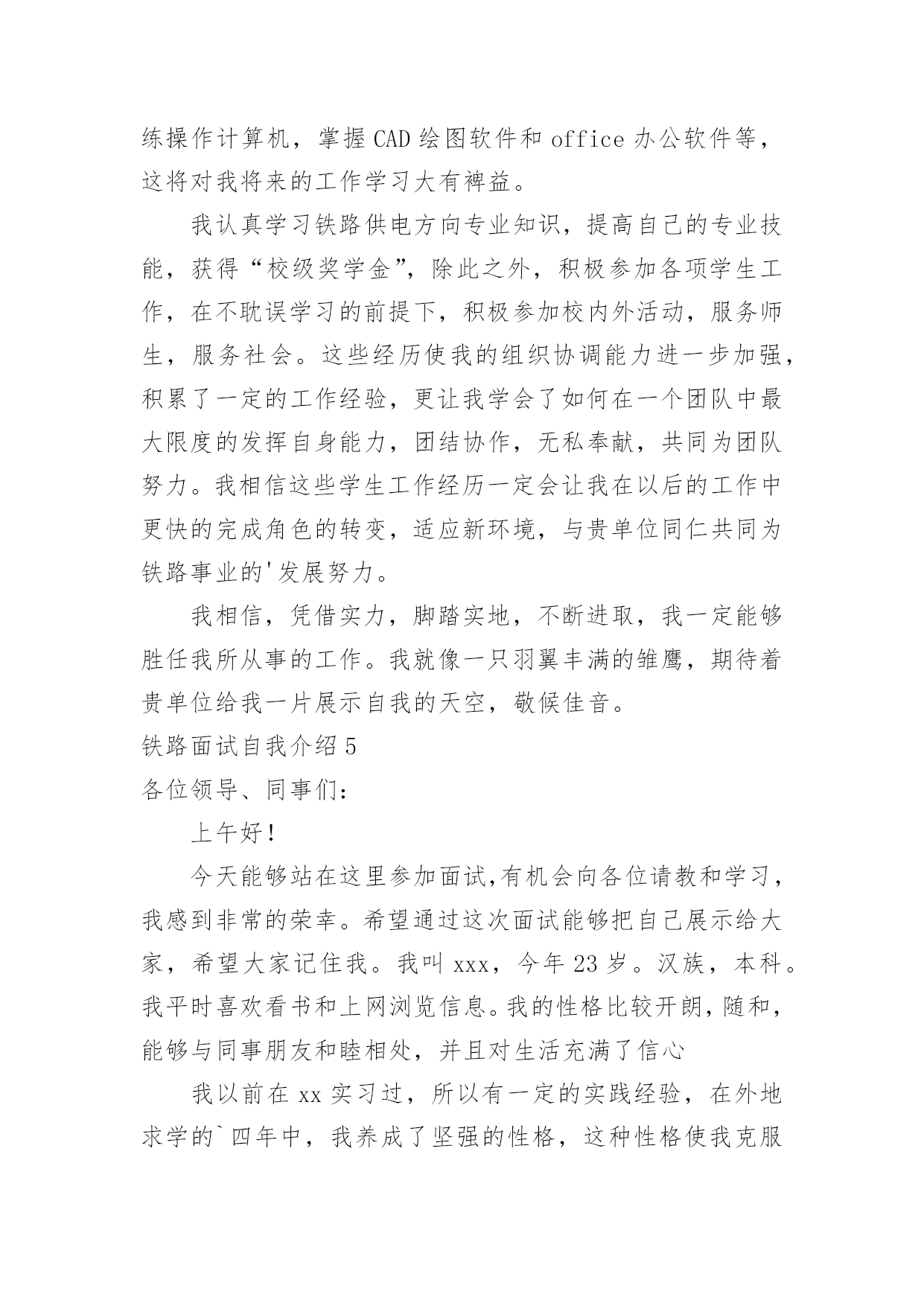 练操作计算机，掌握 CAD 绘图软件和 office 办公软件等，这将对我将来的工作学习大有裨益。

我认真学习铁路供电方向专业知识，提高自己的专业技能，获得“校级奖学金”，除此之外，积极参加各项学生工作，在不耽误学习的前提下，积极参加校内外活动，服务师生，服务社会。这些经历使我的组织协调能力进一步加强，积累了一定的工作经验，更让我学会了如何在一个团队中最大限度的发挥自身能力，团结协作，无私奉献，共同为团队努力。我相信这些学生工作经历一定会让我在以后的工作中更快的完成角色的转变，适应新环境，与贵单位同仁共同为铁路事业的'发展努力。

我相信，凭借实力，脚踏实地，不断进取，我一定能够胜任我所从事的工作。我就像一只羽翼丰满的雏鹰，期待着贵单位给我一片展示自我的天空，敬候佳音。

铁路面试自我介绍 5

各位领导、同事们：

上午好！

今天能够站在这里参加面试,有机会向各位请教和学习，我感到非常的荣幸。希望通过这次面试能够把自己展示给大家，希望大家记住我。我叫 xxx，今年 23 岁。汉族，本科。我平时喜欢看书和上网浏览信息。我的性格比较开朗，随和，能够与同事朋友和睦相处，并且对生活充满了信心

我以前在 xx 实习过，所以有一定的实践经验，在外地求学的`四年中，我养成了坚强的性格，这种性格使我克服